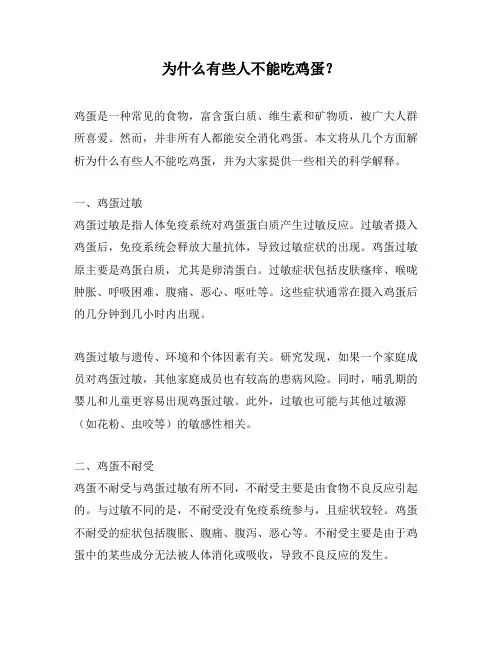 为什么有些人不能吃鸡蛋？

鸡蛋是一种常见的食物，富含蛋白质、维生素和矿物质，被广大人群所喜爱。然而，并非所有人都能安全消化鸡蛋。本文将从几个方面解析为什么有些人不能吃鸡蛋，并为大家提供一些相关的科学解释。

一、鸡蛋过敏
鸡蛋过敏是指人体免疫系统对鸡蛋蛋白质产生过敏反应。过敏者摄入鸡蛋后，免疫系统会释放大量抗体，导致过敏症状的出现。鸡蛋过敏原主要是鸡蛋白质，尤其是卵清蛋白。过敏症状包括皮肤瘙痒、喉咙肿胀、呼吸困难、腹痛、恶心、呕吐等。这些症状通常在摄入鸡蛋后的几分钟到几小时内出现。

鸡蛋过敏与遗传、环境和个体因素有关。研究发现，如果一个家庭成员对鸡蛋过敏，其他家庭成员也有较高的患病风险。同时，哺乳期的婴儿和儿童更容易出现鸡蛋过敏。此外，过敏也可能与其他过敏源（如花粉、虫咬等）的敏感性相关。

二、鸡蛋不耐受
鸡蛋不耐受与鸡蛋过敏有所不同，不耐受主要是由食物不良反应引起的。与过敏不同的是，不耐受没有免疫系统参与，且症状较轻。鸡蛋不耐受的症状包括腹胀、腹痛、腹泻、恶心等。不耐受主要是由于鸡蛋中的某些成分无法被人体消化或吸收，导致不良反应的发生。